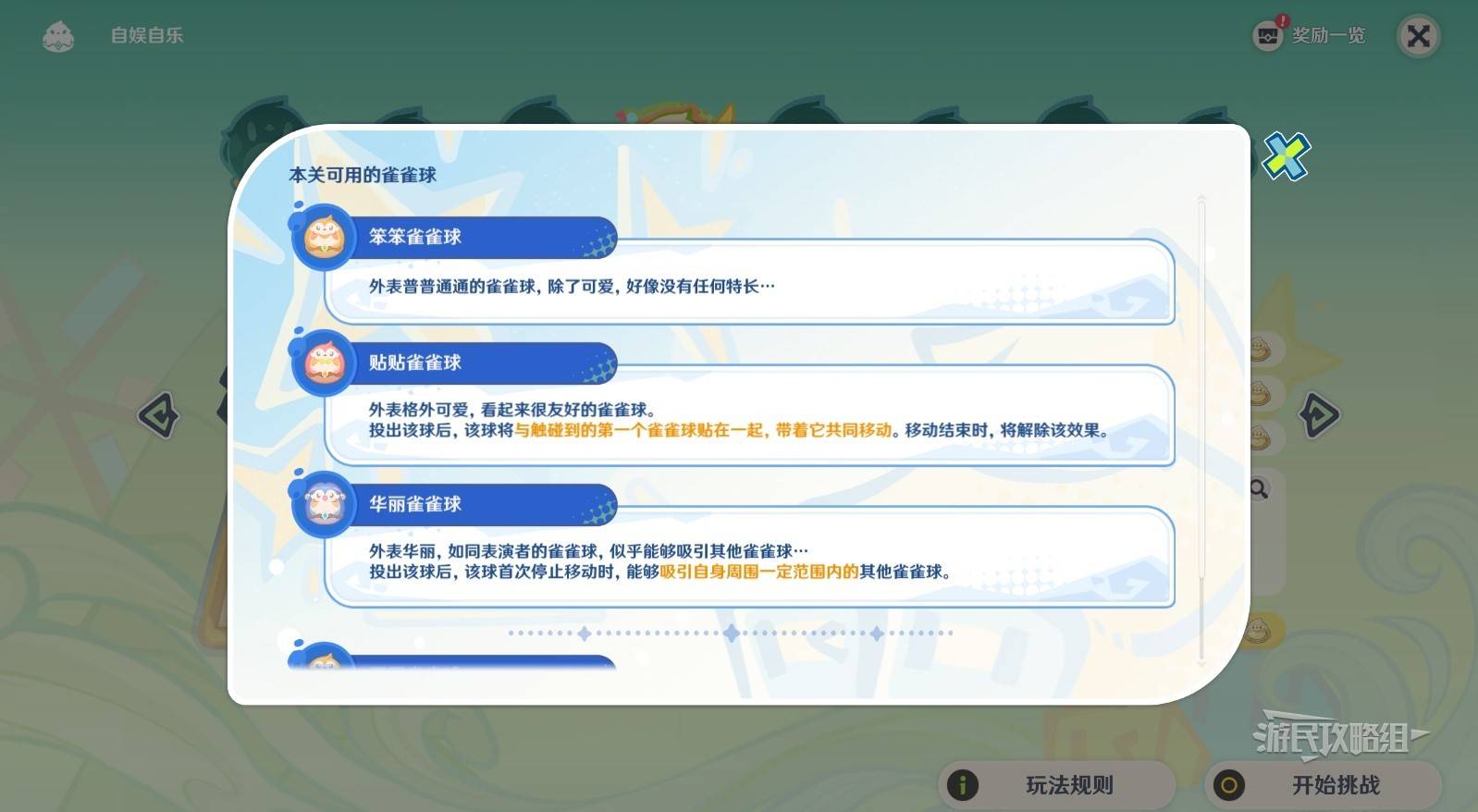 自娱自乐

奖励一览

本关可用的雀雀球

笨笨雀雀球

外表普普通通的雀雀球，除了可爱，好像没有任何特长…

贴贴雀雀球

外表格外可爱，看起来很友好的雀雀球。
投出该球后，该球将与触碰到的第一个雀雀球贴在一起，带着它共同移动。移动结束时，将解除该效果。

华丽雀雀球

外表华丽，如同表演者的雀雀球，似乎能够吸引其他雀雀球…
投出该球后，该球首次停止移动时，能够吸引自身周围一定范围内的其他雀雀球。

游民攻略组

玩法规则

开始挑战